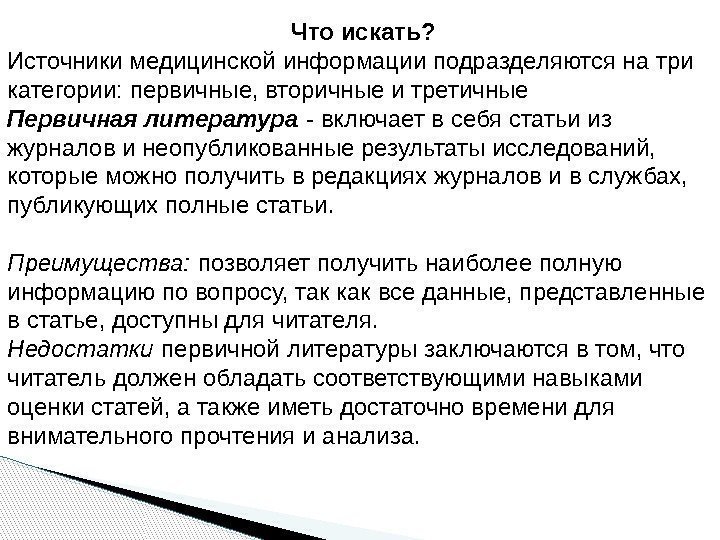 Что искать?
Источники медицинской информации подразделяются на три категории: первичные, вторичные и третичные
Первичная литература - включает в себя статьи из журналов и неопубликованные результаты исследований, которые можно получить в редакциях журналов и в службах, публикующих полные статьи.

Преимущества: позволяет получить наиболее полную информацию по вопросу, так как все данные, представленные в статье, доступны для читателя.
Недостатки первичной литературы заключаются в том, что читатель должен обладать соответствующими навыками оценки статей, а также иметь достаточно времени для внимательного прочтения и анализа.